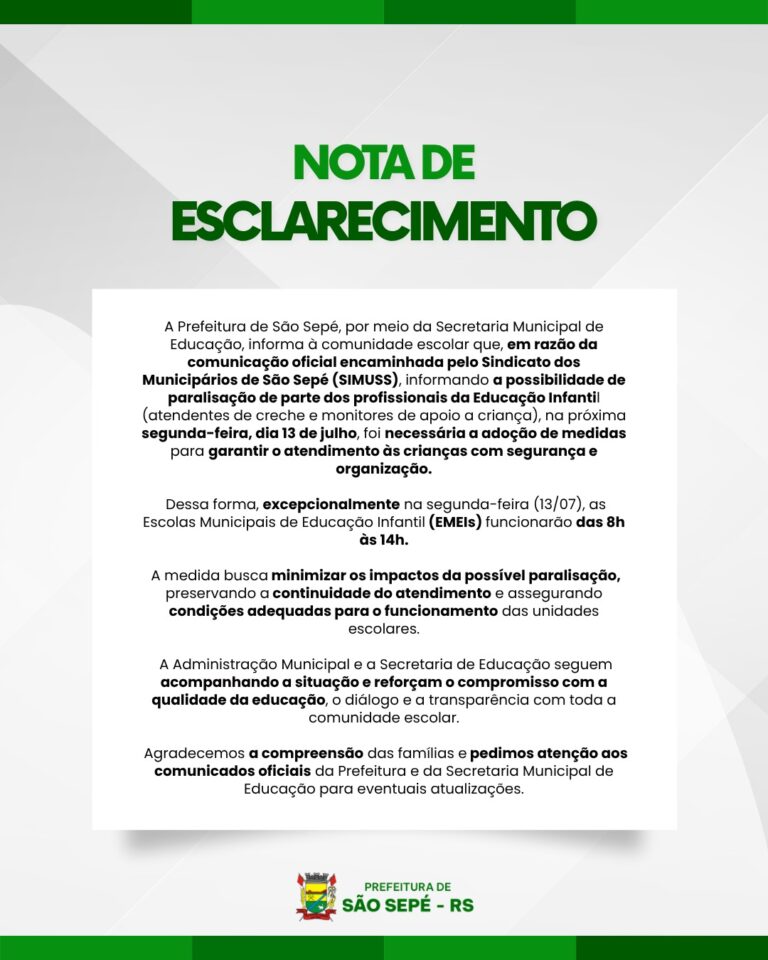 NOTA DE
ESCLARECIMENTO

A Prefeitura de São Sepé, por meio da Secretaria Municipal de Educação, informa à comunidade escolar que, em razão da comunicação oficial encaminhada pelo Sindicato dos Municipários de São Sepé (SIMUSS), informando a possibilidade de paralisação de parte dos profissionais da Educação Infantil (atendentes de creche e monitores de apoio a criança), na próxima segunda-feira, dia 13 de julho, foi necessária a adoção de medidas para garantir o atendimento às crianças com segurança e organização.

Dessa forma, excepcionalmente na segunda-feira (13/07), as Escolas Municipais de Educação Infantil (EMEIs) funcionarão das 8h às 14h.

A medida busca minimizar os impactos da possível paralisação, preservando a continuidade do atendimento e assegurando condições adequadas para o funcionamento das unidades escolares.

A Administração Municipal e a Secretaria de Educação seguem acompanhando a situação e reforçam o compromisso com a qualidade da educação, o diálogo e a transparência com toda a comunidade escolar.

Agradecemos a compreensão das famílias e pedimos atenção aos comunicados oficiais da Prefeitura e da Secretaria Municipal de Educação para eventuais atualizações.

PREFEITURA DE
SÃO SEPÉ - RS